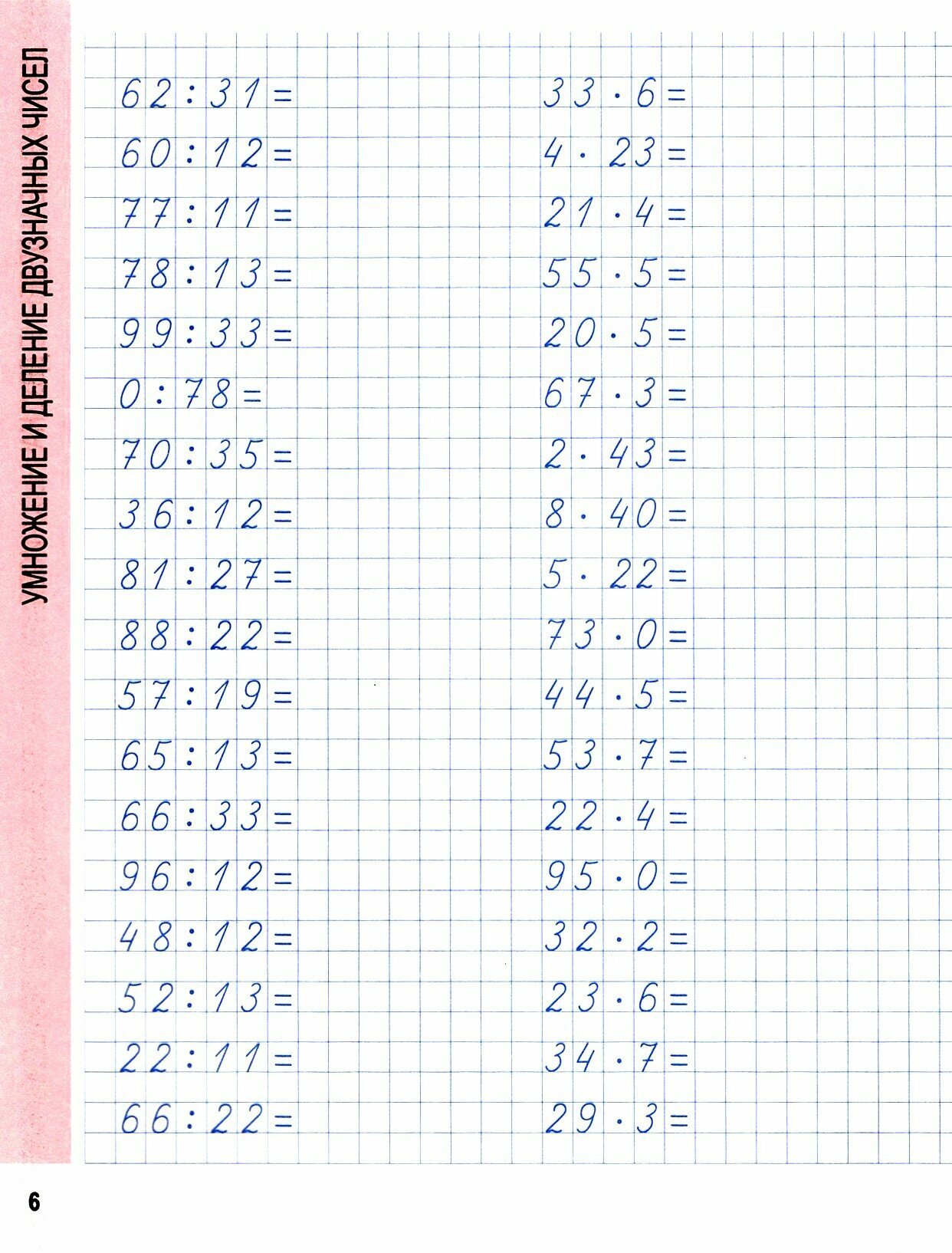 УМНОЖЕНИЕ И ДЕЛЕНИЕ ДВУЗНАЧНЫХ ЧИСЕЛ

$62 : 31 =$
$60 : 12 =$
$77 : 11 =$
$78 : 13 =$
$99 : 33 =$
$0 : 78 =$
$70 : 35 =$
$36 : 12 =$
$81 : 27 =$
$88 : 22 =$
$57 : 19 =$
$65 : 13 =$
$66 : 33 =$
$96 : 12 =$
$48 : 12 =$
$52 : 13 =$
$22 : 11 =$
$66 : 22 =$

$33 \cdot 6 =$
$4 \cdot 23 =$
$21 \cdot 4 =$
$55 \cdot 5 =$
$20 \cdot 5 =$
$67 \cdot 3 =$
$2 \cdot 43 =$
$8 \cdot 40 =$
$5 \cdot 22 =$
$73 \cdot 0 =$
$44 \cdot 5 =$
$53 \cdot 7 =$
$22 \cdot 4 =$
$95 \cdot 0 =$
$32 \cdot 2 =$
$23 \cdot 6 =$
$34 \cdot 7 =$
$29 \cdot 3 =$

6